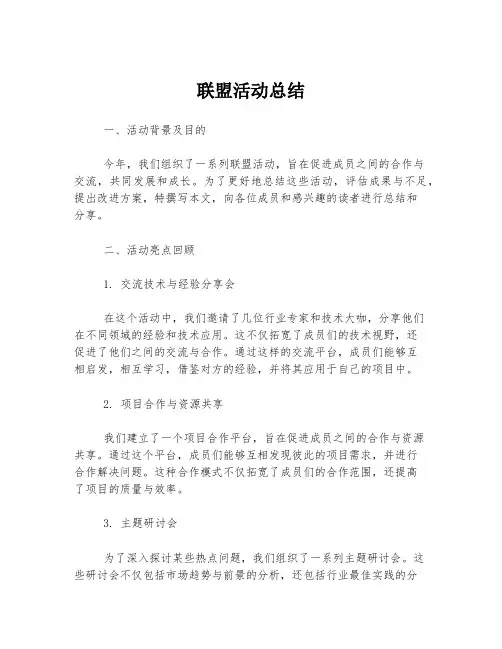 联盟活动总结

一、活动背景及目的

今年，我们组织了一系列联盟活动，旨在促进成员之间的合作与交流，共同发展和成长。为了更好地总结这些活动，评估成果与不足，提出改进方案，特撰写本文，向各位成员和感兴趣的读者进行总结和分享。

二、活动亮点回顾

1. 交流技术与经验分享会

在这个活动中，我们邀请了几位行业专家和技术大咖，分享他们在不同领域的经验和技术应用。这不仅拓宽了成员们的技术视野，还促进了他们之间的交流与合作。通过这样的交流平台，成员们能够互相启发，相互学习，借鉴对方的经验，并将其应用于自己的项目中。

2. 项目合作与资源共享

我们建立了一个项目合作平台，旨在促进成员之间的合作与资源共享。通过这个平台，成员们能够互相发现彼此的项目需求，并进行合作解决问题。这种合作模式不仅拓宽了成员们的合作范围，还提高了项目的质量与效率。

3. 主题研讨会

为了深入探讨某些热点问题，我们组织了一系列主题研讨会。这些研讨会不仅包括市场趋势与前景的分析，还包括行业最佳实践的分